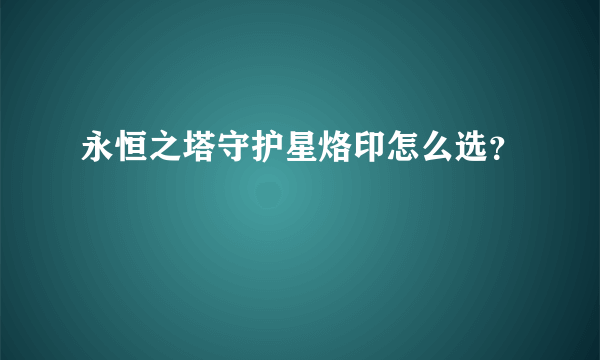 永恒之塔守护星烙印怎么选?